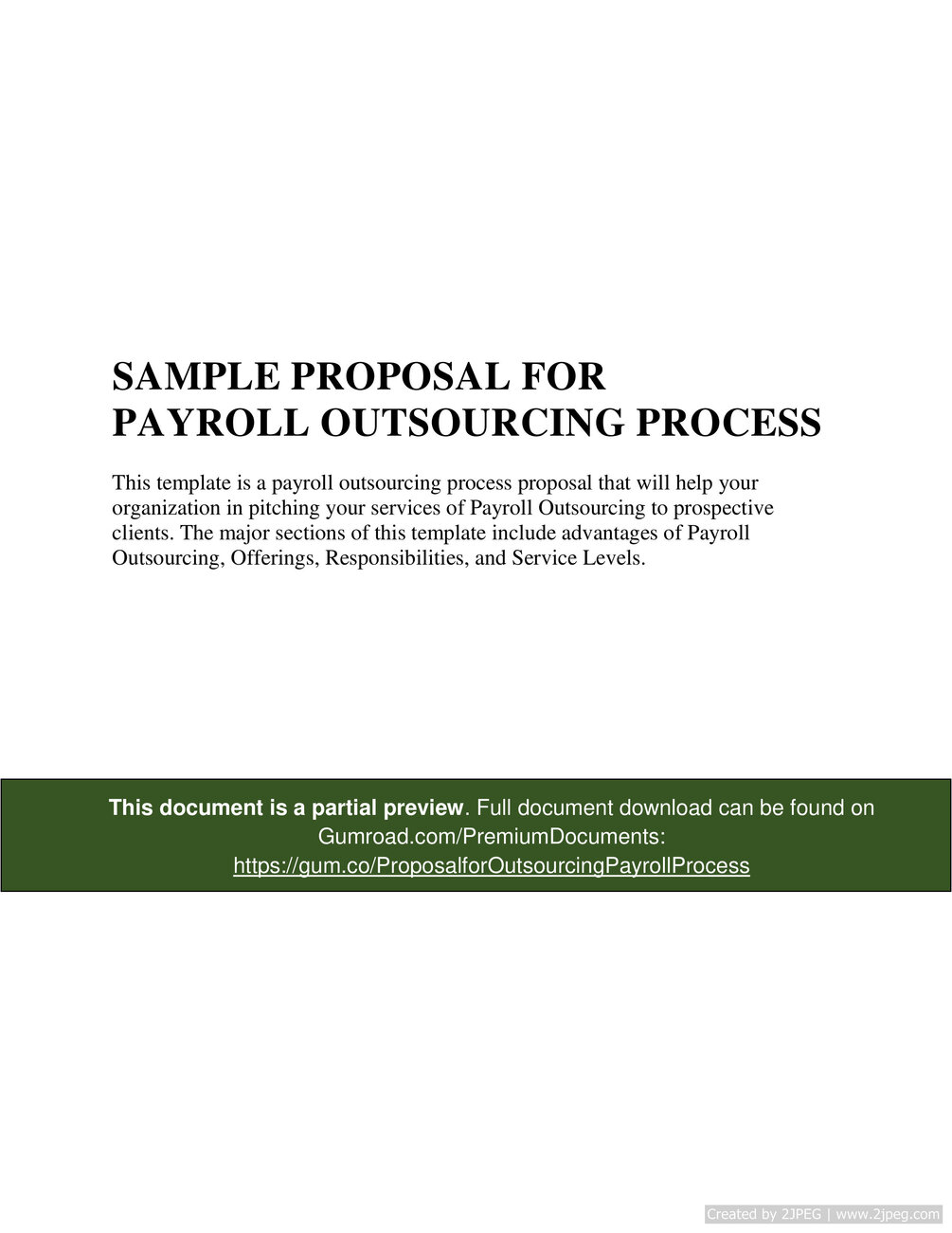 SAMPLE PROPOSAL FOR
PAYROLL OUTSOURCING PROCESS

This template is a payroll outsourcing process proposal that will help your organization in pitching your services of Payroll Outsourcing to prospective clients. The major sections of this template include advantages of Payroll Outsourcing, Offerings, Responsibilities, and Service Levels.

This document is a partial preview. Full document download can be found on Gumroad.com/PremiumDocuments: https://gum.co/ProposalforOutsourcingPayrollProcess

Created by 2JPEG | www.2jpeg.com